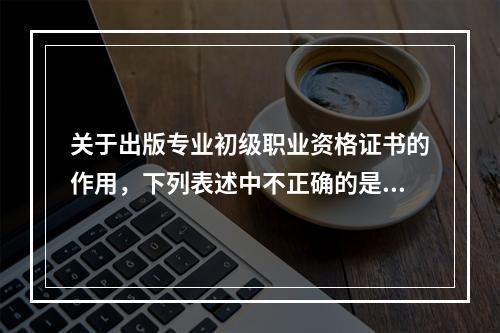 关于出版专业初级职业资格证书的作用，下列表述中不正确的是...